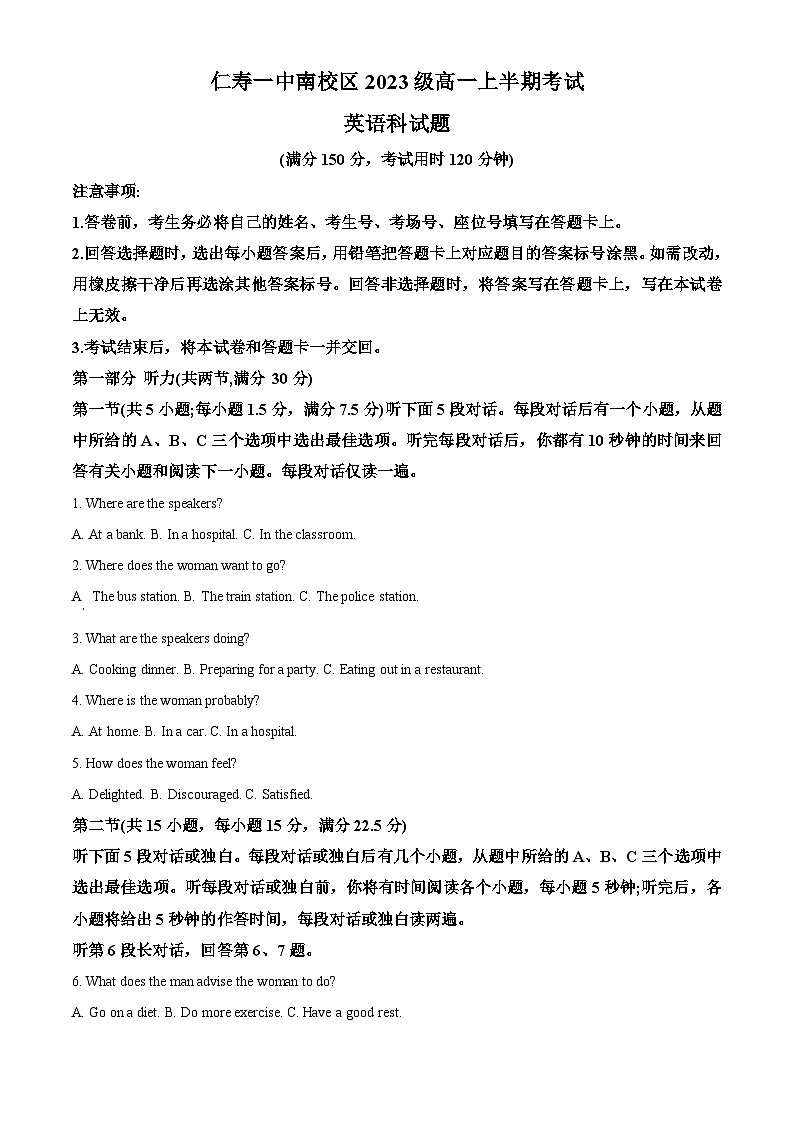 仁寿一中南校区 2023 级高一上半期考试

英语科试题

(满分 150 分，考试用时 120 分钟)

注意事项:

1.答卷前，考生务必将自己的姓名、考生号、考场号、座位号填写在答题卡上。

2.回答选择题时，选出每小题答案后，用铅笔把答题卡上对应题目的答案标号涂黑。如需改动，用橡皮擦干净后再选涂其他答案标号。回答非选择题时，将答案写在答题卡上，写在本试卷上无效。

3.考试结束后，将本试卷和答题卡一并交回。

第一部分 听力(共两节,满分 30 分)

第一节(共 5 小题;每小题 1.5 分，满分 7.5 分)听下面 5 段对话。每段对话后有一个小题，从题中所给的 A、B、C 三个选项中选出最佳选项。听完每段对话后，你都有 10 秒钟的时间来回答有关小题和阅读下一小题。每段对话仅读一遍。

1. Where are the speakers?

A. At a bank. B. In a hospital. C. In the classroom.

2. Where does the woman want to go?

A. The bus station. B. The train station. C. The police station.

3. What are the speakers doing?

A. Cooking dinner. B. Preparing for a party. C. Eating out in a restaurant.

4. Where is the woman probably?

A. At home. B. In a car. C. In a hospital.

5. How does the woman feel?

A. Delighted. B. Discouraged. C. Satisfied.

第二节(共 15 小题，每小题 15 分，满分 22.5 分)

听下面 5 段对话或独白。每段对话或独白后有几个小题，从题中所给的 A、B、C 三个选项中选出最佳选项。听每段对话或独白前，你将有时间阅读各个小题，每小题 5 秒钟;听完后，各小题将给出 5 秒钟的作答时间，每段对话或独白读两遍。

听第 6 段长对话，回答第 6、7 题。

6. What does the man advise the woman to do?

A. Go on a diet. B. Do more exercise. C. Have a good rest.